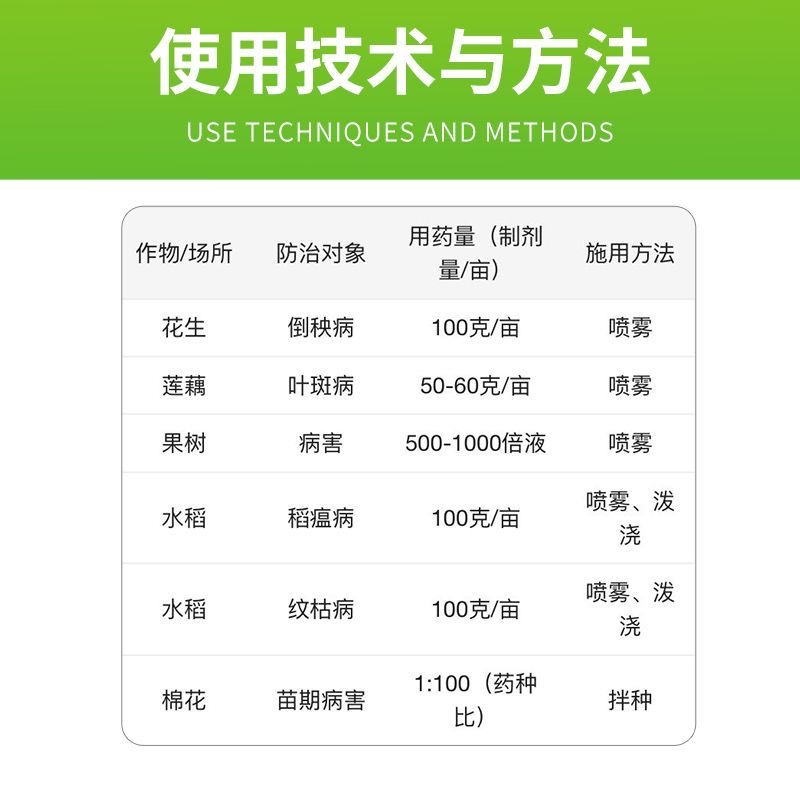 使用技术与方法

USE TECHNIQUES AND METHODS

| 作物/场所 | 防治对象 | 用药量（制剂量/亩） | 施用方法 |
|---|---|---|---|
| 花生 | 倒秧病 | 100克/亩 | 喷雾 |
| 莲藕 | 叶斑病 | 50-60克/亩 | 喷雾 |
| 果树 | 病害 | 500-1000倍液 | 喷雾 |
| 水稻 | 稻瘟病 | 100克/亩 | 喷雾、泼浇 |
| 水稻 | 纹枯病 | 100克/亩 | 喷雾、泼浇 |
| 棉花 | 苗期病害 | 1:100（药种比） | 拌种 |